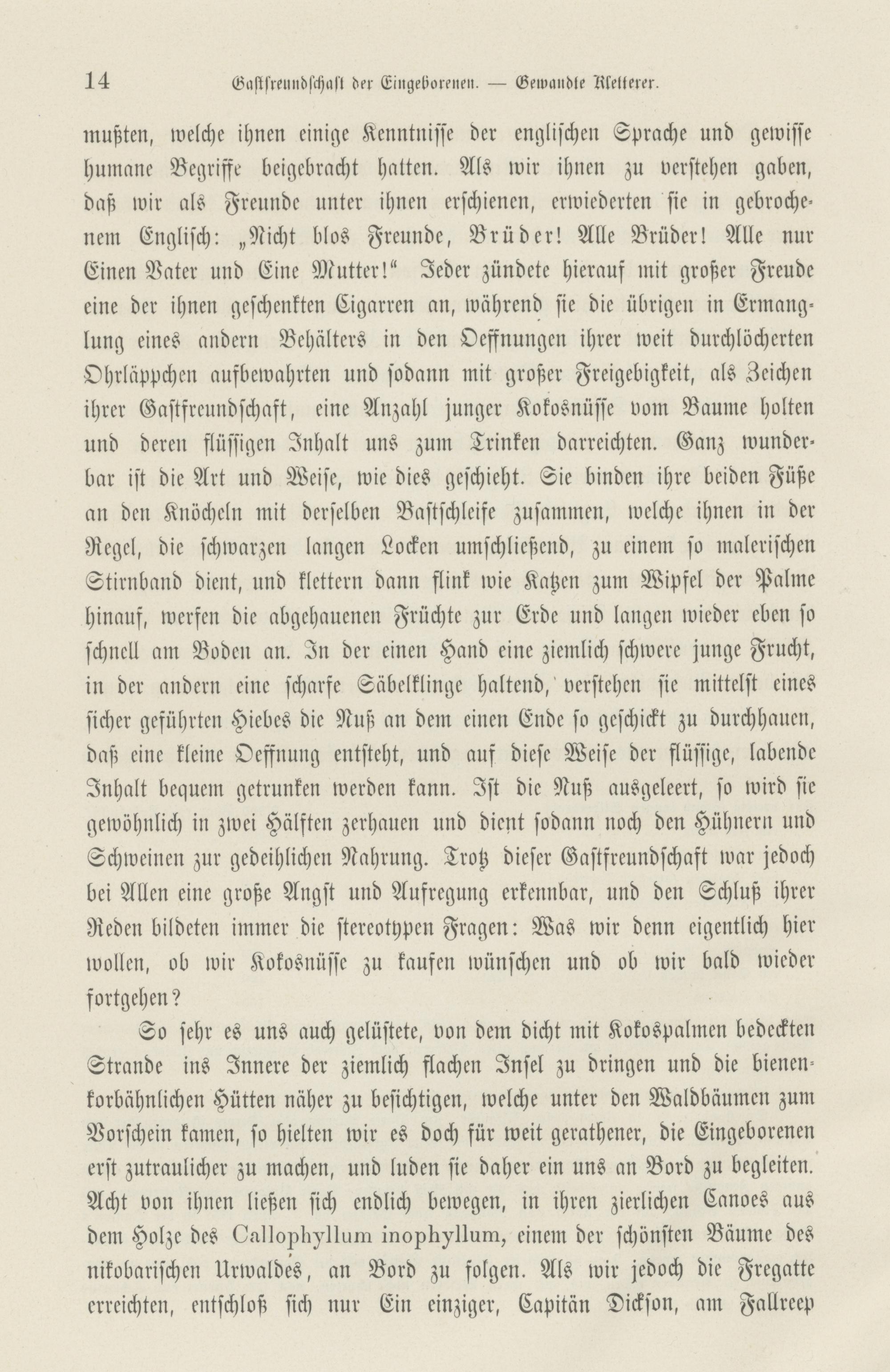 14 Gastfreundschaft der Eingeborenen. — Gewandte Kletterer.

mußten, welche ihnen einige Kenntnisse der englischen Sprache und gewisse humane Begriffe beigebracht hatten. Als wir ihnen zu verstehen gaben, daß wir als Freunde unter ihnen erschienen, erwiederten sie in gebrochenem Englisch: „Nicht blos Freunde, Brüder! Alle Brüder! Alle nur Einen Vater und Eine Mutter!“ Jeder zündete hierauf mit großer Freude eine der ihnen geschenkten Cigarren an, während sie die übrigen in Ermanglung eines andern Behälters in den Oeffnungen ihrer weit durchlöcherten Ohrläppchen aufbewahrten und sodann mit großer Freigebigkeit, als Zeichen ihrer Gastfreundschaft, eine Anzahl junger Kokosnüsse vom Baume holten und deren flüssigen Inhalt uns zum Trinken darreichten. Ganz wunderbar ist die Art und Weise, wie dies geschieht. Sie binden ihre beiden Füße an den Knöcheln mit derselben Bastschleife zusammen, welche ihnen in der Regel, die schwarzen langen Locken umschließend, zu einem so malerischen Stirnband dient, und klettern dann flink wie Katzen zum Wipfel der Palme hinauf, werfen die abgehauenen Früchte zur Erde und langen wieder eben so schnell am Boden an. In der einen Hand eine ziemlich schwere junge Frucht, in der andern eine scharfe Säbelklinge haltend, verstehen sie mittelst eines sicher geführten Hiebes die Nuß an dem einen Ende so geschickt zu durchhauen, daß eine kleine Oeffnung entsteht, und auf diese Weise der flüssige, labende Inhalt bequem getrunken werden kann. Ist die Nuß ausgeleert, so wird sie gewöhnlich in zwei Hälften zerhauen und dient sodann noch den Hühnern und Schweinen zur gedeihlichen Nahrung. Trotz dieser Gastfreundschaft war jedoch bei Allen eine große Angst und Aufregung erkennbar, und den Schluß ihrer Reden bildeten immer die stereotypen Fragen: Was wir denn eigentlich hier wollen, ob wir Kokosnüsse zu kaufen wünschen und ob wir bald wieder fortgehen?

So sehr es uns auch gelüstete, von dem dicht mit Kokospalmen bedeckten Strande ins Innere der ziemlich flachen Insel zu dringen und die bienenkorbähnlichen Hütten näher zu besichtigen, welche unter den Waldbäumen zum Vorschein kamen, so hielten wir es doch für weit gerathener, die Eingeborenen erst zutraulicher zu machen, und luden sie daher ein uns an Bord zu begleiten. Acht von ihnen ließen sich endlich bewegen, in ihren zierlichen Canoes aus dem Holze des Callophyllum inophyllum, einem der schönsten Bäume des nikobarischen Urwaldes, an Bord zu folgen. Als wir jedoch die Fregatte erreichten, entschloß sich nur Ein einziger, Capitän Dickson, am Fallreep